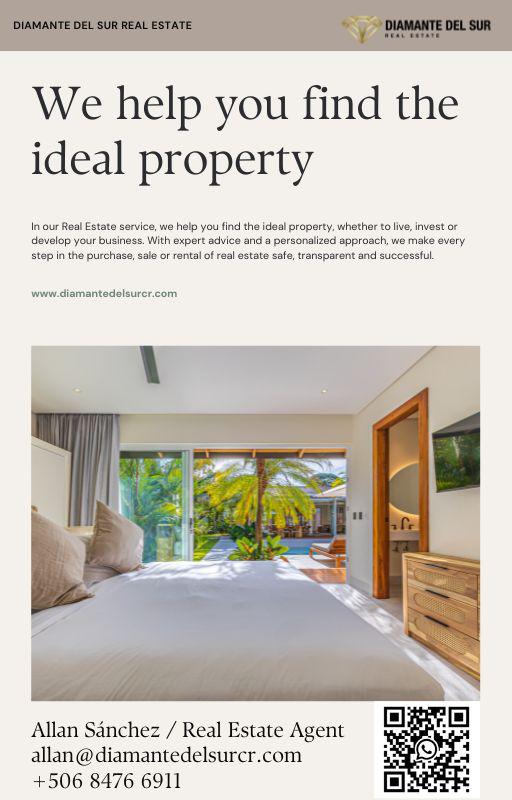 DIAMANTE DEL SUR REAL ESTATE

DIAMANTE DEL SUR
REAL ESTATE

We help you find the ideal property

In our Real Estate service, we help you find the ideal property, whether to live, invest or develop your business. With expert advice and a personalized approach, we make every step in the purchase, sale or rental of real estate safe, transparent and successful.

www.diamantedelsurcr.com

Allan Sánchez / Real Estate Agent
allan@diamantedelsurcr.com
+506 8476 6911